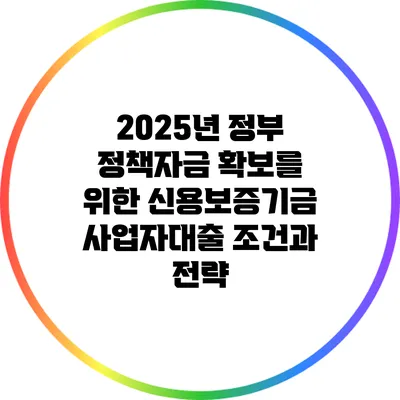 2025년 정부 정책자금 확보를 위한 신용보증기금 사업자대출 조건과 전략